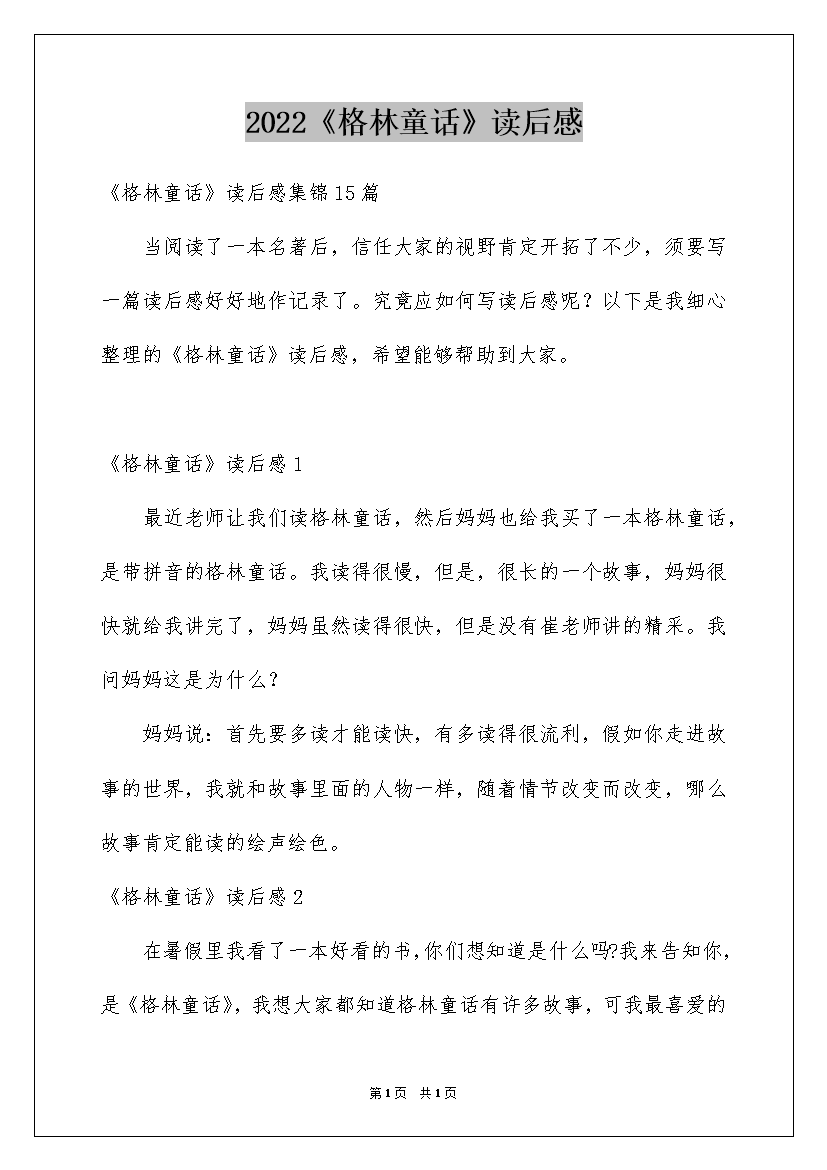 2022《格林童话》读后感

《格林童话》读后感集锦15篇

当阅读了一本名著后，信任大家的视野肯定开拓了不少，须要写一篇读后感好好地作记录了。究竟应如何写读后感呢？以下是我细心整理的《格林童话》读后感，希望能够帮助到大家。

《格林童话》读后感1

最近老师让我们读格林童话，然后妈妈也给我买了一本格林童话，是带拼音的格林童话。我读得很慢，但是，很长的一个故事，妈妈很快就给我讲完了，妈妈虽然读得很快，但是没有崔老师讲的精采。我问妈妈这是为什么？

妈妈说：首先要多读才能读快，有多读得很流利，假如你走进故事的世界，我就和故事里面的人物一样，随着情节改变而改变，哪么故事肯定能读的绘声绘色。

《格林童话》读后感2

在暑假里我看了一本好看的书，你们想知道是什么吗?我来告知你，是《格林童话》，我想大家都知道格林童话有许多故事，可我最喜爱的

第1页 共1页